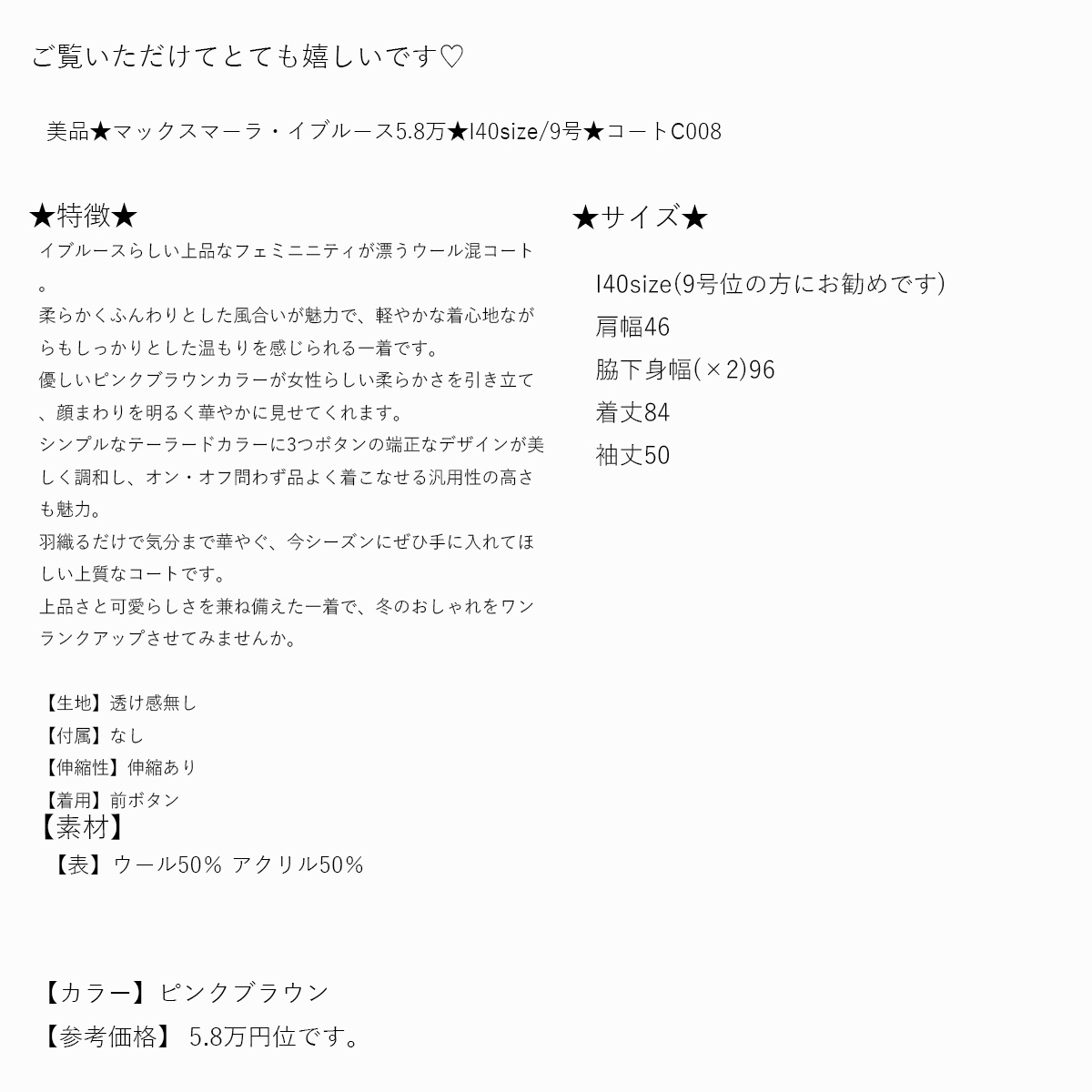 ご覧いただけてとても嬉しいです♡

美品★マックスマーラ・イブルース5.8万★I40size/9号★コートC008

★特徴★
イブルースらしい上品なフェミニニティが漂うウール混コート。
柔らかくふんわりとした風合いが魅力で、軽やかな着心地ながらもしっかりとした温もりを感じられる一着です。
優しいピンクブラウンカラーが女性らしい柔らかさを引き立て、顔まわりを明るく華やかに見せてくれます。
シンプルなテーラードカラーに3つボタンの端正なデザインが美しく調和し、オン・オフ問わず品よく着こなせる汎用性の高さも魅力。
羽織るだけで気分まで華やぐ、今シーズンにぜひ手に入れてほしい上質なコートです。
上品さと可愛らしさを兼ね備えた一着で、冬のおしゃれをワンランクアップさせてみませんか。

【生地】透け感無し
【付属】なし
【伸縮性】伸縮あり
【着用】前ボタン
【素材】
【表】ウール50% アクリル50%

【カラー】ピンクブラウン
【参考価格】 5.8万円位です。

★サイズ★
I40size(9号位の方にお勧めです)
肩幅46
脇下身幅(×2)96
着丈84
袖丈50